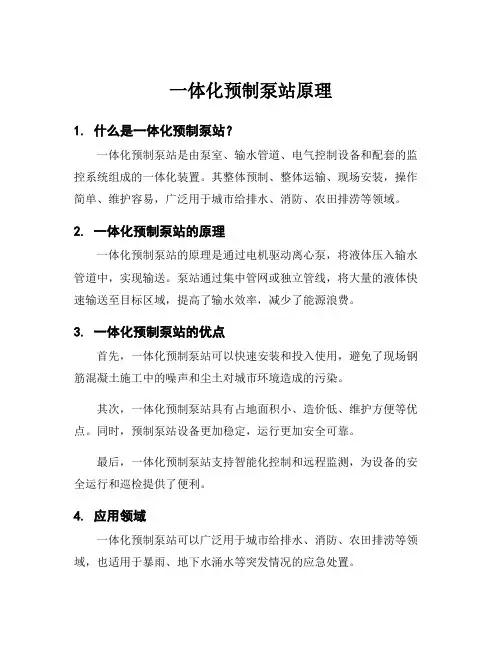 一体化预制泵站原理

1. 什么是一体化预制泵站？

一体化预制泵站是由泵室、输水管道、电气控制设备和配套的监控系统组成的一体化装置。其整体预制、整体运输、现场安装，操作简单、维护容易，广泛用于城市给排水、消防、农田排涝等领域。

2. 一体化预制泵站的原理

一体化预制泵站的原理是通过电机驱动离心泵，将液体压入输水管道中，实现输送。泵站通过集中管网或独立管线，将大量的液体快速输送至目标区域，提高了输水效率，减少了能源浪费。

3. 一体化预制泵站的优点

首先，一体化预制泵站可以快速安装和投入使用，避免了现场钢筋混凝土施工中的噪声和尘土对城市环境造成的污染。

其次，一体化预制泵站具有占地面积小、造价低、维护方便等优点。同时，预制泵站设备更加稳定，运行更加安全可靠。

最后，一体化预制泵站支持智能化控制和远程监测，为设备的安全运行和巡检提供了便利。

4. 应用领域

一体化预制泵站可以广泛用于城市给排水、消防、农田排涝等领域，也适用于暴雨、地下水涌水等突发情况的应急处置。